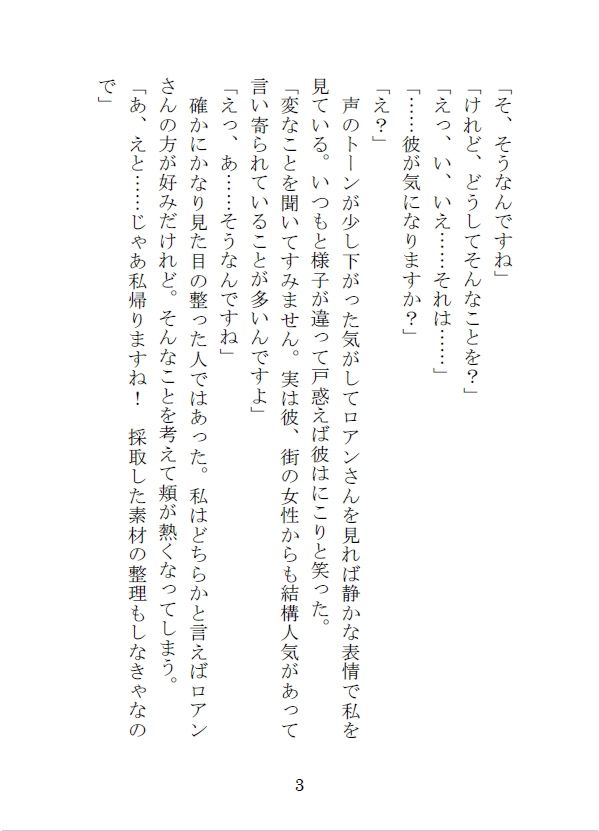 「そ、そうなんですね」

「けれど、どうしてそんなことを？」

「えっ、い、いえ……それは……」

「……彼が気になりますか？」

「え？」

声のトーンが少し下がった気がしてロアンさんを見れば静かな表情で私を見ている。いつもと様子が違って戸惑えば彼はにこりと笑った。

「変なことを聞いてすみません。実は彼、街の女性からも結構人気があって言い寄られていることが多いんですよ」

「えっ、あ……そうなんですね」

確かにかなり見た目の整った人ではあった。私はどちらかと言えばロアンさんの方が好みだけれど。そんなことを考えて頬が熱くなってしまう。

「あ、えと……じゃあ私帰りますね！　採取した素材の整理もしなきゃなので」

3